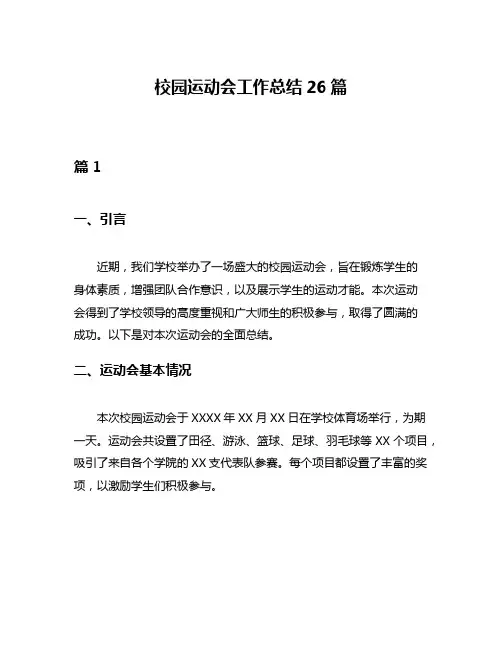 校园运动会工作总结 26 篇

篇 1

一、引言

近期，我们学校举办了一场盛大的校园运动会，旨在锻炼学生的身体素质，增强团队合作意识，以及展示学生的运动才能。本次运动会得到了学校领导的高度重视和广大师生的积极参与，取得了圆满的成功。以下是对本次运动会的全面总结。

二、运动会基本情况

本次校园运动会于 XXXX 年 XX 月 XX 日在学校体育场举行，为期一天。运动会共设置了田径、游泳、篮球、足球、羽毛球等 XX 个项目，吸引了来自各个学院的 XX 支代表队参赛。每个项目都设置了丰富的奖项，以激励学生们积极参与。